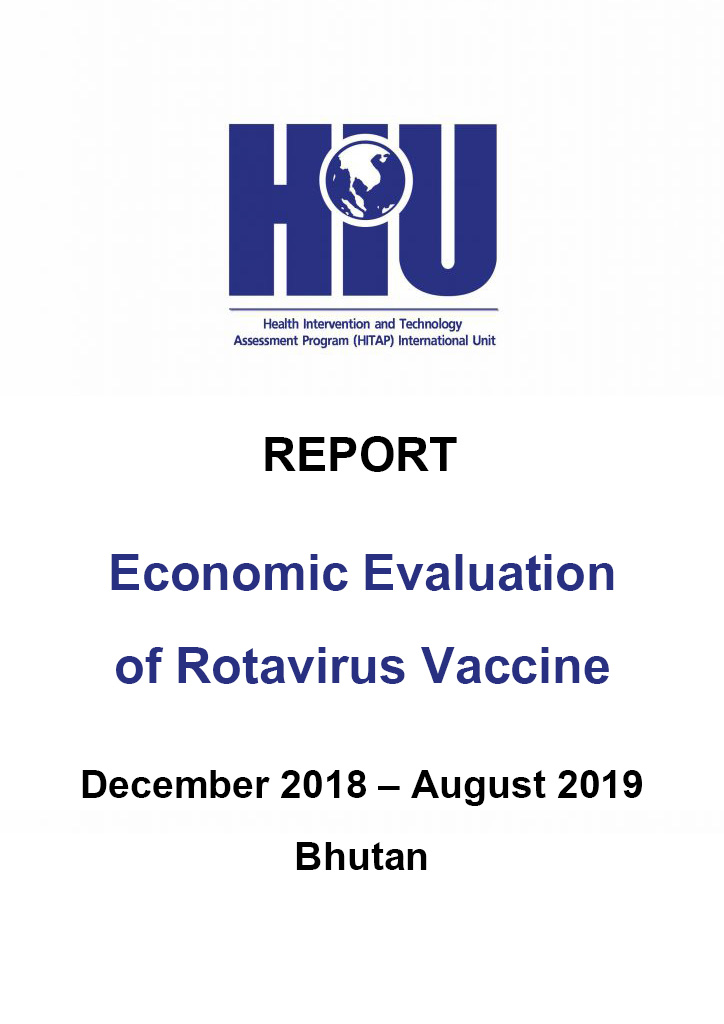 HIU

Health Intervention and Technology Assessment Program (HITAP) International Unit

REPORT

Economic Evaluation of Rotavirus Vaccine

December 2018 – August 2019

Bhutan